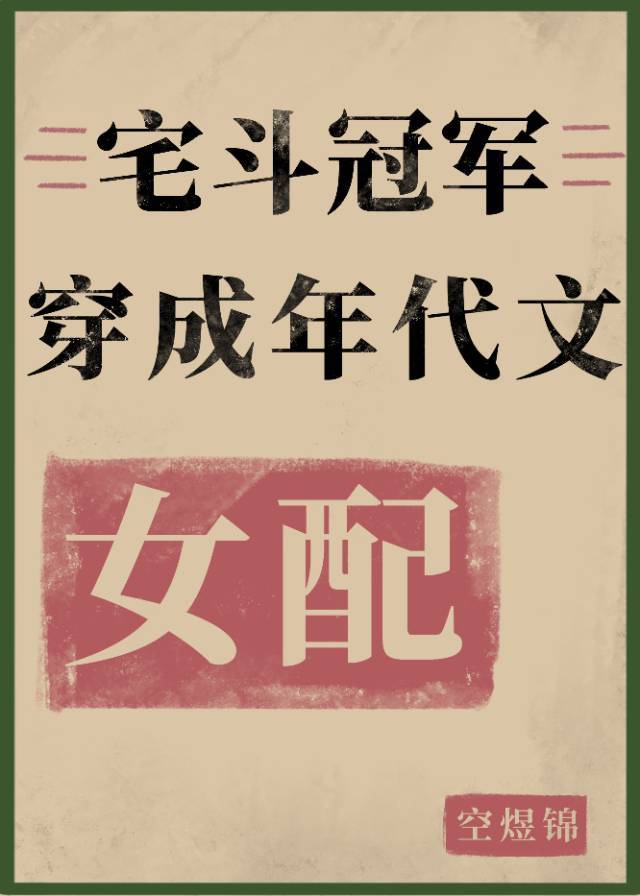 宅斗冠军
穿成年代文
女配

空煜锦